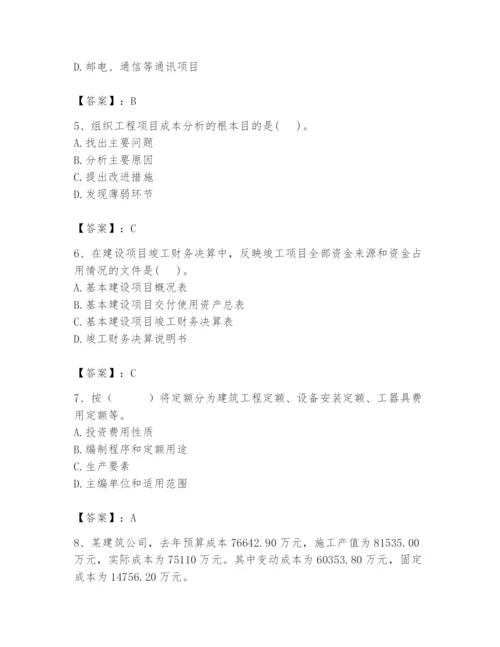 D. 邮电、通信等通讯项目

【答案】：B

5、组织工程项目成本分析的根本目的是(    )。
A. 找出主要问题
B. 分析主要原因
C. 提出改进措施
D. 发现薄弱环节

【答案】：C

6、在建设项目竣工财务决算中，反映竣工项目全部资金来源和资金占用情况的文件是(    )。
A. 基本建设项目概况表
B. 基本建设项目交付使用资产总表
C. 基本建设项目竣工财务决算表
D. 竣工财务决算说明书

【答案】：C

7、按（          ）将定额分为建筑工程定额、设备安装定额、工器具费用定额等。
A. 投资费用性质
B. 编制程序和定额用途
C. 生产要素
D. 主编单位和适用范围

【答案】：A

8、某建筑公司，去年预算成本 76642.90 万元，施工产值为 81535.00 万元，实际成本为 75110 万元。其中变动成本为 60353.80 万元，固定成本为 14756.20 万元。